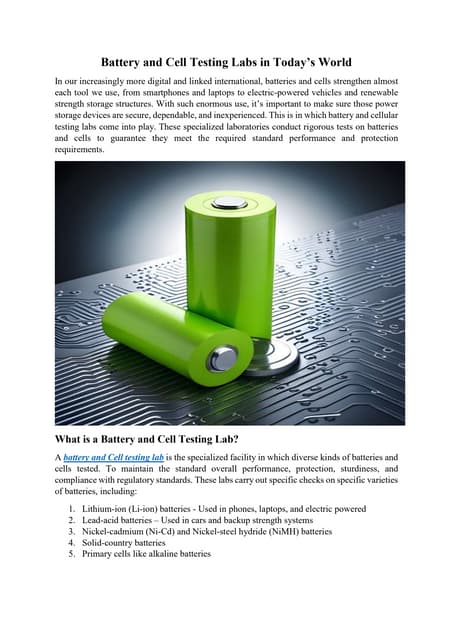 Battery and Cell Testing Labs in Today's World

In our increasingly more digital and linked international, batteries and cells strengthen almost each tool we use, from smartphones and laptops to electric-powered vehicles and renewable strength storage structures. With such enormous use, it's important to make sure those power storage devices are secure, dependable, and inexperienced. This is in which battery and cellular testing labs come into play. These specialized laboratories conduct rigorous tests on batteries and cells to guarantee they meet the required standard performance and protection requirements.

What is a Battery and Cell Testing Lab?

A battery and Cell testing lab is the specialized facility in which diverse kinds of batteries and cells tested. To maintain the standard overall performance, protection, sturdiness, and compliance with regulatory standards. These labs carry out specific checks on specific varieties of batteries, including:

1. Lithium-ion (Li-ion) batteries - Used in phones, laptops, and electric powered
2. Lead-acid batteries – Used in cars and backup strength systems
3. Nickel-cadmium (Ni-Cd) and Nickel-steel hydride (NiMH) batteries
4. Solid-country batteries
5. Primary cells like alkaline batteries